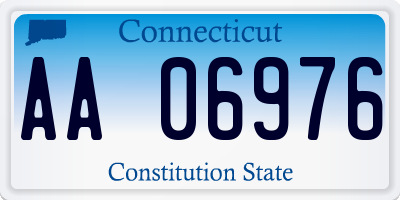 Connecticut
AA 06976
Constitution State